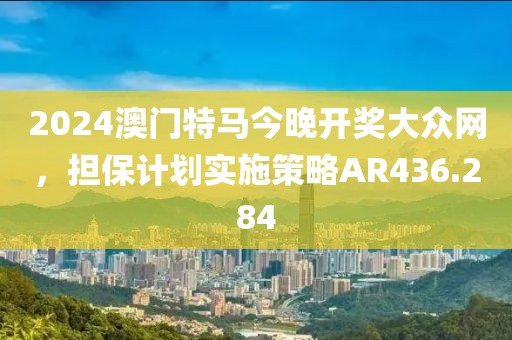 2024澳门特马今晚开奖大众网，担保计划实施策略AR436.284